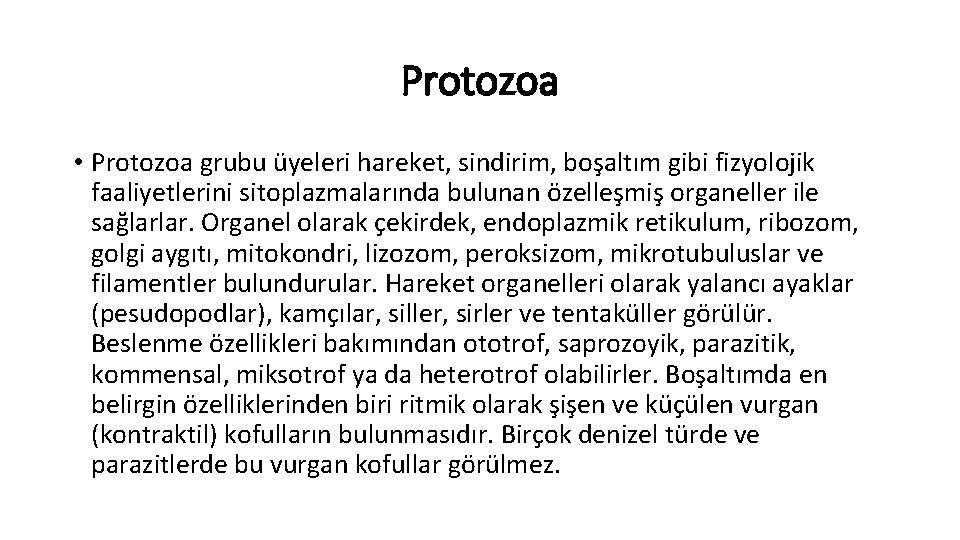 Protozoa

• Protozoa grubu üyeleri hareket, sindirim, boşaltım gibi fizyolojik faaliyetlerini sitoplazmalarında bulunan özelleşmiş organeller ile sağlarlar. Organel olarak çekirdek, endoplazmik retikulum, ribozom, golgi aygıtı, mitokondri, lizozom, peroksizom, mikrotubuluslar ve filamentler bulundurular. Hareket organelleri olarak yalancı ayaklar (pesudopodlar), kamçılar, siller, sirler ve tentaküller görülür. Beslenme özellikleri bakımından ototrof, saprozoyik, parazitik, kommensal, miksotrof ya da heterotrof olabilirler. Boşaltımda en belirgin özelliklerinden biri ritmik olarak şişen ve küçülen vurgan (kontraktil) kofulların bulunmasıdır. Birçok denizel türde ve parazitlerde bu vurgan kofullar görülmez.